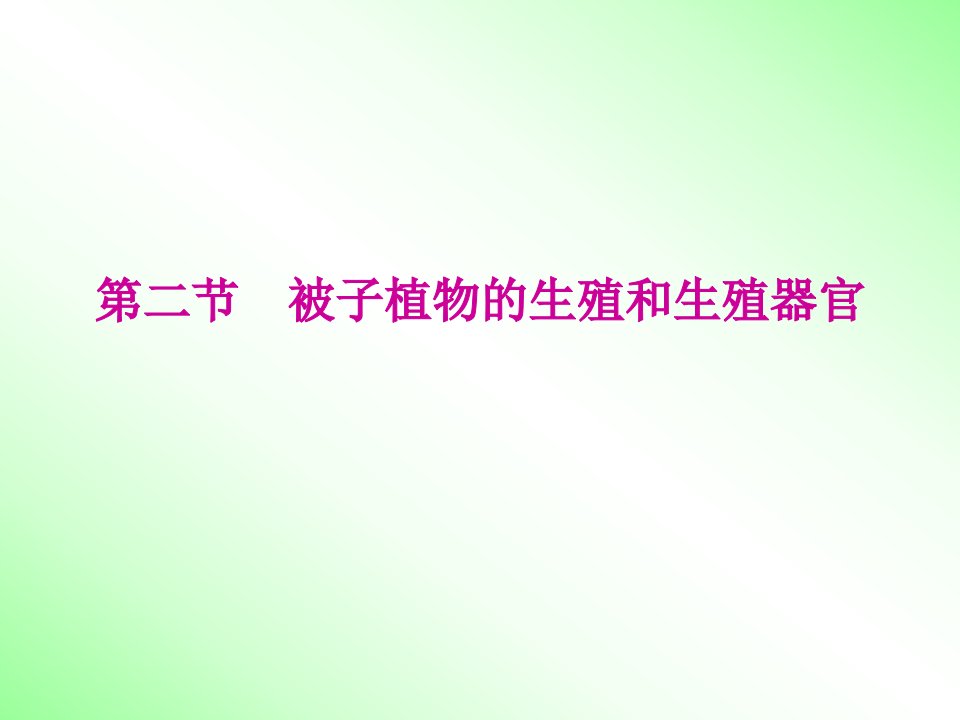 第二节　被子植物的生殖和生殖器官